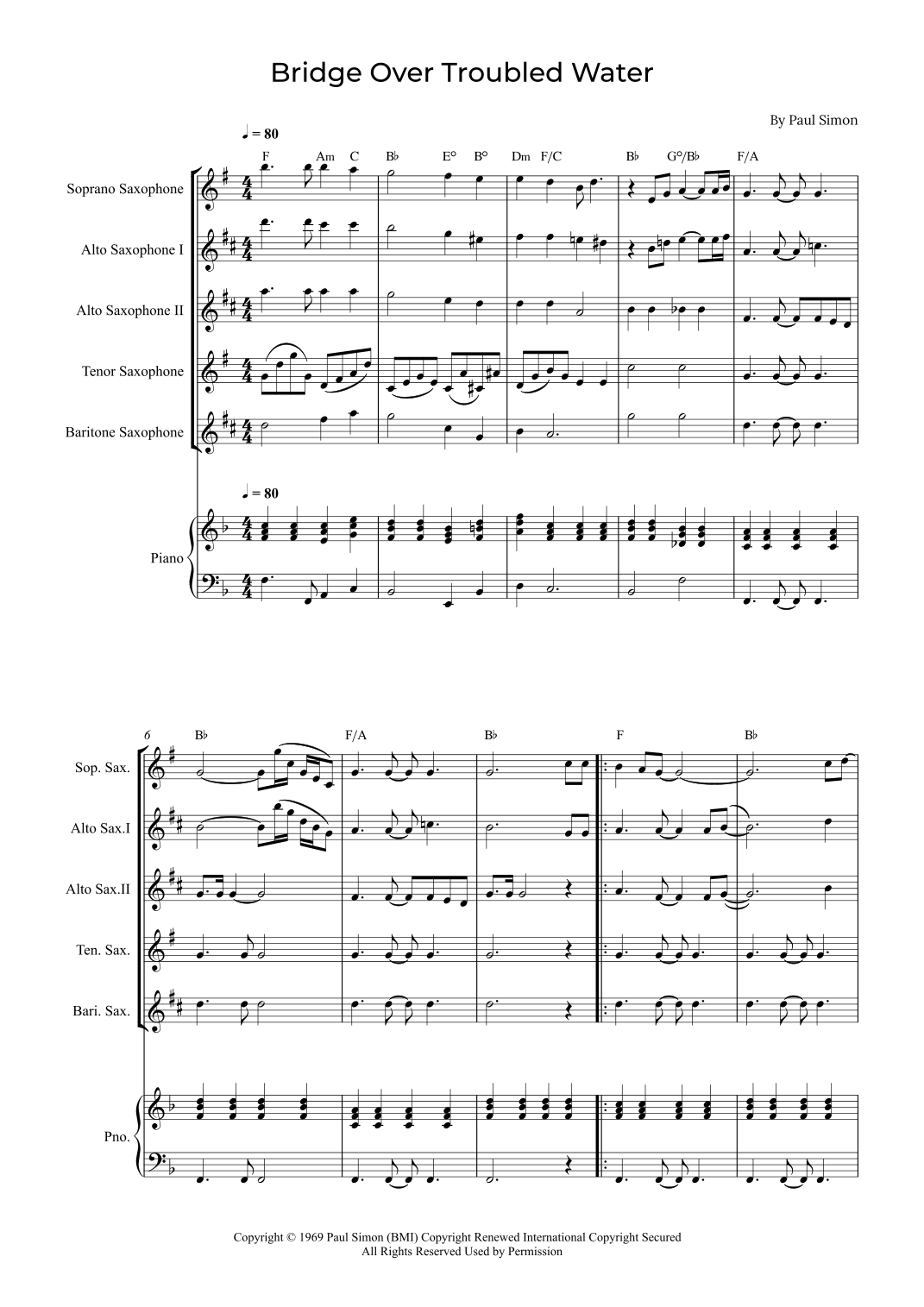 Bridge Over Troubled Water

By Paul Simon

♩ = 80

F Am C B♭ E° B° Dm F/C B♭ G°/B♭ F/A

Soprano Saxophone

Alto Saxophone I

Alto Saxophone II

Tenor Saxophone

Baritone Saxophone

♩ = 80

Piano

6

B♭ F/A B♭ F B♭

Sop. Sax.

Alto Sax.I

Alto Sax.II

Ten. Sax.

Bari. Sax.

Pno.

Copyright © 1969 Paul Simon (BMI) Copyright Renewed International Copyright Secured
All Rights Reserved Used by Permission